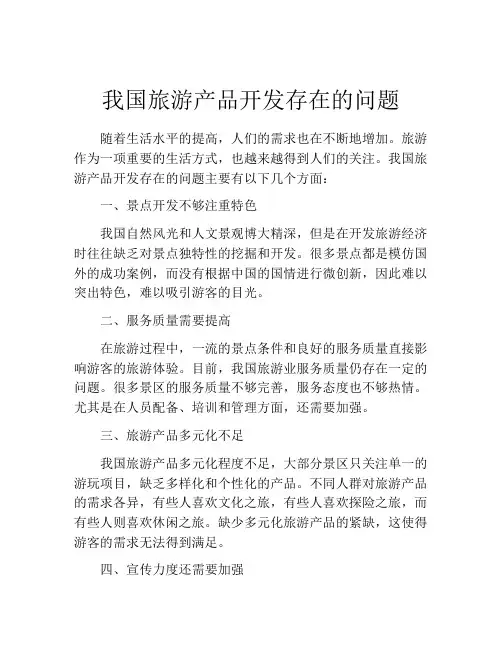 我国旅游产品开发存在的问题

随着生活水平的提高，人们的需求也在不断地增加。旅游作为一项重要的生活方式，也越来越得到人们的关注。我国旅游产品开发存在的问题主要有以下几个方面：

一、景点开发不够注重特色

我国自然风光和人文景观博大精深，但是在开发旅游经济时往往缺乏对景点独特性的挖掘和开发。很多景点都是模仿国外的成功案例，而没有根据中国的国情进行微创新，因此难以突出特色，难以吸引游客的目光。

二、服务质量需要提高

在旅游过程中，一流的景点条件和良好的服务质量直接影响游客的旅游体验。目前，我国旅游业服务质量仍存在一定的问题。很多景区的服务质量不够完善，服务态度也不够热情。尤其是在人员配备、培训和管理方面，还需要加强。

三、旅游产品多元化不足

我国旅游产品多元化程度不足，大部分景区只关注单一的游玩项目，缺乏多样化和个性化的产品。不同人群对旅游产品的需求各异，有些人喜欢文化之旅，有些人喜欢探险之旅，而有些人则喜欢休闲之旅。缺少多元化旅游产品的紧缺，这使得游客的需求无法得到满足。

四、宣传力度还需要加强